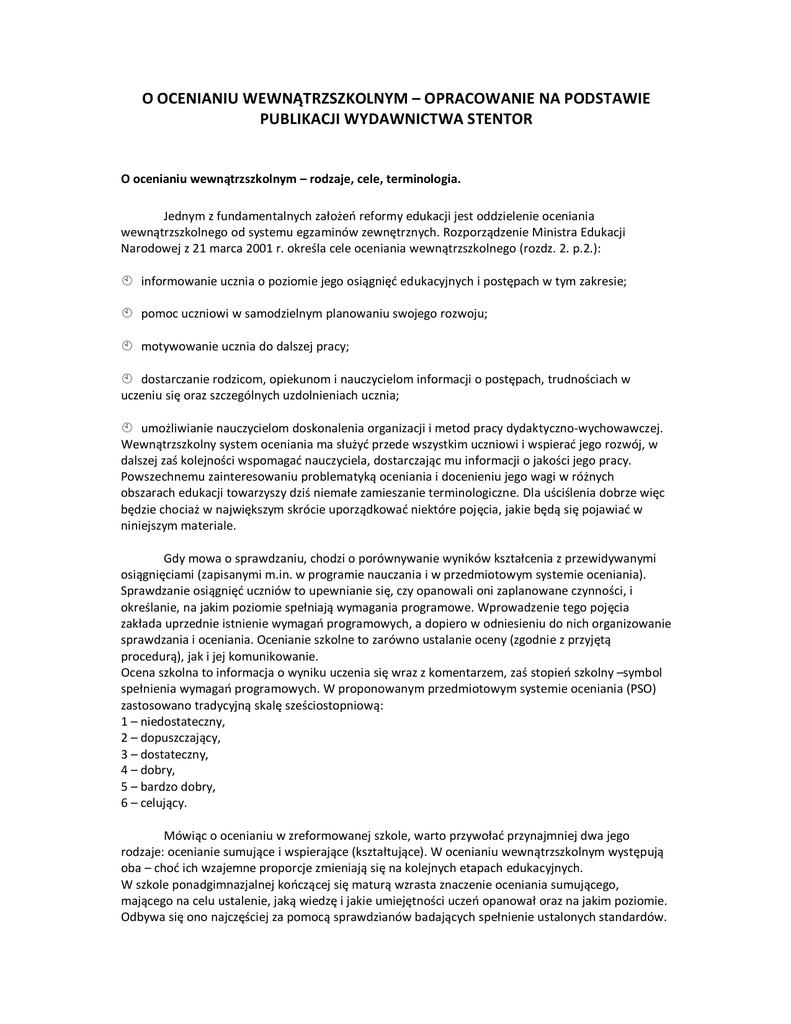 O OCENIANIU WEWNĄTRZSZKOLNYM – OPRACOWANIE NA PODSTAWIE PUBLIKACJI WYDAWNICTWA STENTOR

O ocenianiu wewnątrzszkolnym – rodzaje, cele, terminologia.

Jednym z fundamentalnych założeń reformy edukacji jest oddzielenie oceniania wewnątrzszkolnego od systemu egzaminów zewnętrznych. Rozporządzenie Ministra Edukacji Narodowej z 21 marca 2001 r. określa cele oceniania wewnątrzszkolnego (rozdz. 2. p.2.):

informowanie ucznia o poziomie jego osiągnięć edukacyjnych i postępach w tym zakresie;

pomoc uczniowi w samodzielnym planowaniu swojego rozwoju;

motywowanie ucznia do dalszej pracy;

dostarczanie rodzicom, opiekunom i nauczycielom informacji o postępach, trudnościach w uczeniu się oraz szczególnych uzdolnieniach ucznia;

umożliwianie nauczycielom doskonalenia organizacji i metod pracy dydaktyczno-wychowawczej. Wewnątrzszkolny system oceniania ma służyć przede wszystkim uczniowi i wspierać jego rozwój, w dalszej zaś kolejności wspomagać nauczyciela, dostarczając mu informacji o jakości jego pracy. Powszechnemu zainteresowaniu problematyką oceniania i docenieniu jego wagi w różnych obszarach edukacji towarzyszy dziś niemałe zamieszanie terminologiczne. Dla uściślenia dobrze więc będzie chociaż w największym skrócie uporządkować niektóre pojęcia, jakie będą się pojawiać w niniejszym materiale.

Gdy mowa o sprawdzaniu, chodzi o porównywanie wyników kształcenia z przewidywanymi osiągnięciami (zapisanymi m.in. w programie nauczania i w przedmiotowym systemie oceniania). Sprawdzanie osiągnięć uczniów to upewnianie się, czy opanowali oni zaplanowane czynności, i określanie, na jakim poziomie spełniają wymagania programowe. Wprowadzenie tego pojęcia zakłada uprzednie istnienie wymagań programowych, a dopiero w odniesieniu do nich organizowanie sprawdzania i oceniania. Ocenianie szkolne to zarówno ustalanie oceny (zgodnie z przyjętą procedurą), jak i jej komunikowanie.
Ocena szkolna to informacja o wyniku uczenia się wraz z komentarzem, zaś stopień szkolny –symbol spełnienia wymagań programowych. W proponowanym przedmiotowym systemie oceniania (PSO) zastosowano tradycyjną skalę sześciostopniową:
1 – niedostateczny,
2 – dopuszczający,
3 – dostateczny,
4 – dobry,
5 – bardzo dobry,
6 – celujący.

Mówiąc o ocenianiu w zreformowanej szkole, warto przywołać przynajmniej dwa jego rodzaje: ocenianie sumujące i wspierające (kształtujące). W ocenianiu wewnątrzszkolnym występują oba – choć ich wzajemne proporcje zmieniają się na kolejnych etapach edukacyjnych.
W szkole ponadgimnazjalnej kończącej się maturą wzrasta znaczenie oceniania sumującego, mającego na celu ustalenie, jaką wiedzę i jakie umiejętności uczeń opanował oraz na jakim poziomie. Odbywa się ono najczęściej za pomocą sprawdzianów badających spełnienie ustalonych standardów.